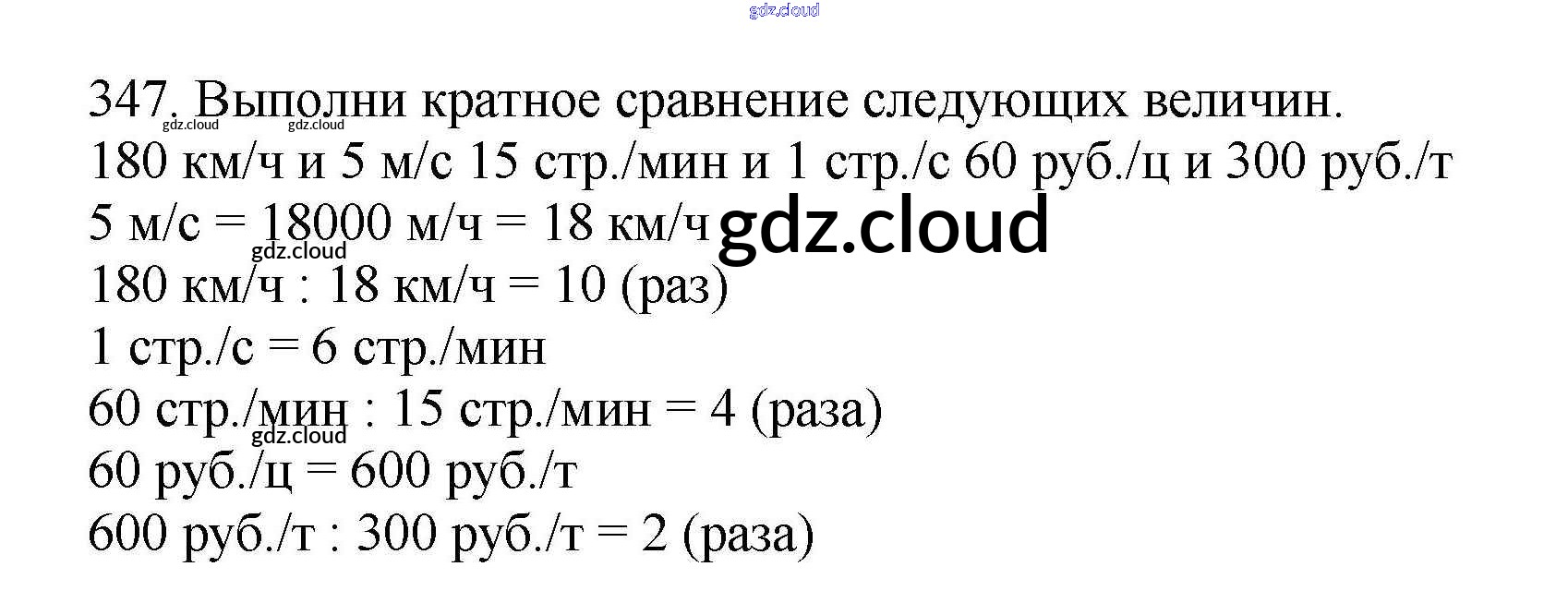 gdz.cloud

347. Выполни кратное сравнение следующих величин.
gdz.cloud gdz.cloud
180 км/ч и 5 м/с 15 стр./мин и 1 стр./с 60 руб./ц и 300 руб./т
5 м/с = 18000 м/ч = 18 км/ч gdz.cloud
gdz.cloud
180 км/ч : 18 км/ч = 10 (раз)
1 стр./с = 6 стр./мин
60 стр./мин : 15 стр./мин = 4 (раза)
gdz.cloud
60 руб./ц = 600 руб./т
600 руб./т : 300 руб./т = 2 (раза)